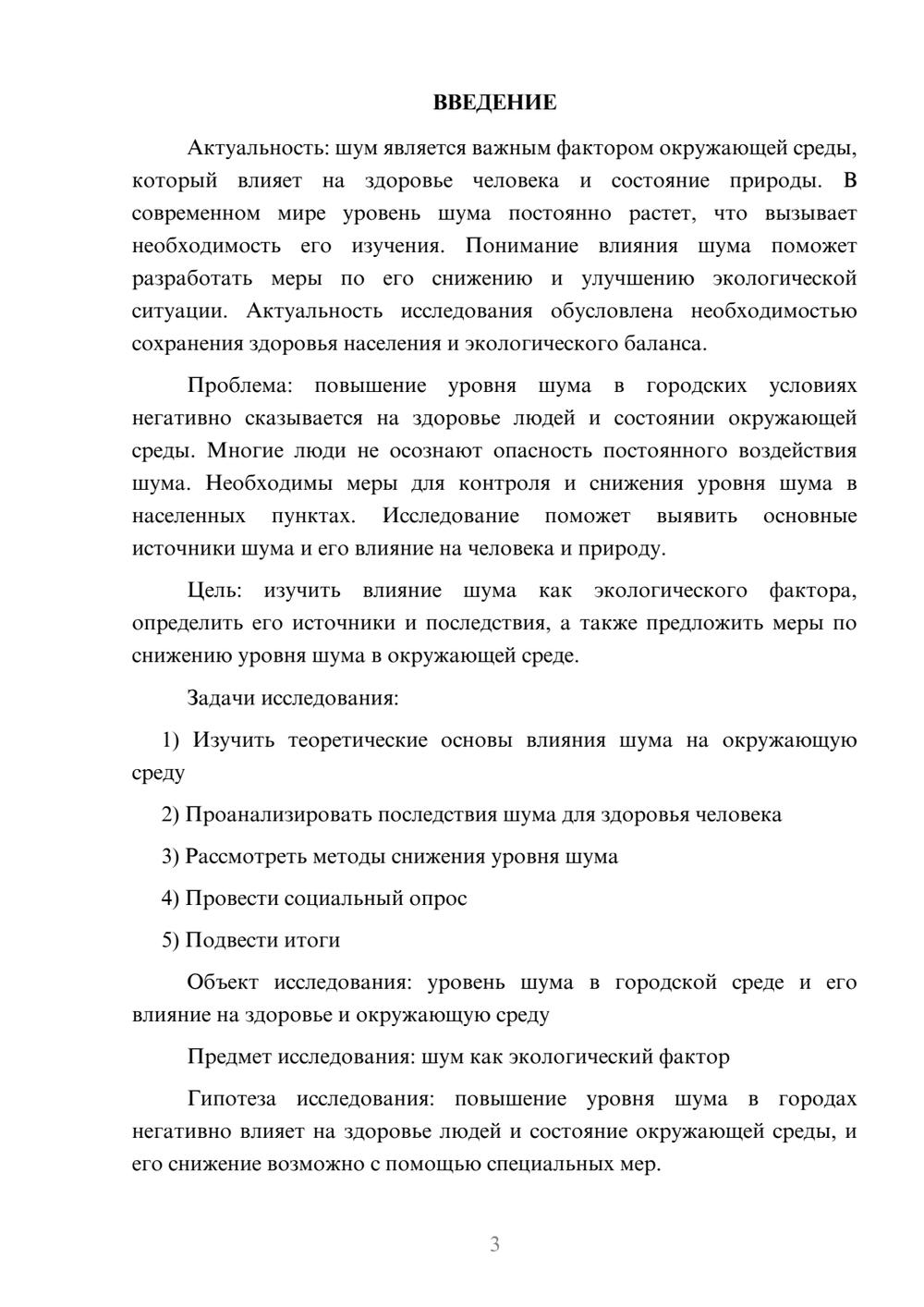 ВВЕДЕНИЕ

Актуальность: шум является важным фактором окружающей среды, который влияет на здоровье человека и состояние природы. В современном мире уровень шума постоянно растет, что вызывает необходимость его изучения. Понимание влияния шума поможет разработать меры по его снижению и улучшению экологической ситуации. Актуальность исследования обусловлена необходимостью сохранения здоровья населения и экологического баланса.

Проблема: повышение уровня шума в городских условиях негативно сказывается на здоровье людей и состоянии окружающей среды. Многие люди не осознают опасность постоянного воздействия шума. Необходимы меры для контроля и снижения уровня шума в населенных пунктах. Исследование поможет выявить основные источники шума и его влияние на человека и природу.

Цель: изучить влияние шума как экологического фактора, определить его источники и последствия, а также предложить меры по снижению уровня шума в окружающей среде.

Задачи исследования:

1) Изучить теоретические основы влияния шума на окружающую среду

2) Проанализировать последствия шума для здоровья человека

3) Рассмотреть методы снижения уровня шума

4) Провести социальный опрос

5) Подвести итоги

Объект исследования: уровень шума в городской среде и его влияние на здоровье и окружающую среду

Предмет исследования: шум как экологический фактор

Гипотеза исследования: повышение уровня шума в городах негативно влияет на здоровье людей и состояние окружающей среды, и его снижение возможно с помощью специальных мер.

3